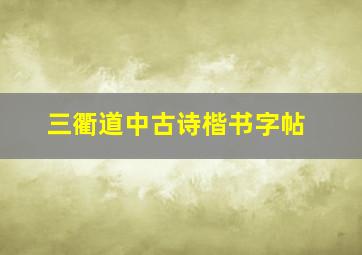 三衢道中古诗楷书字帖